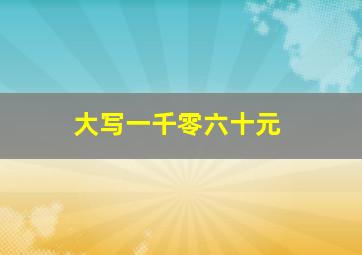 大写一千零六十元